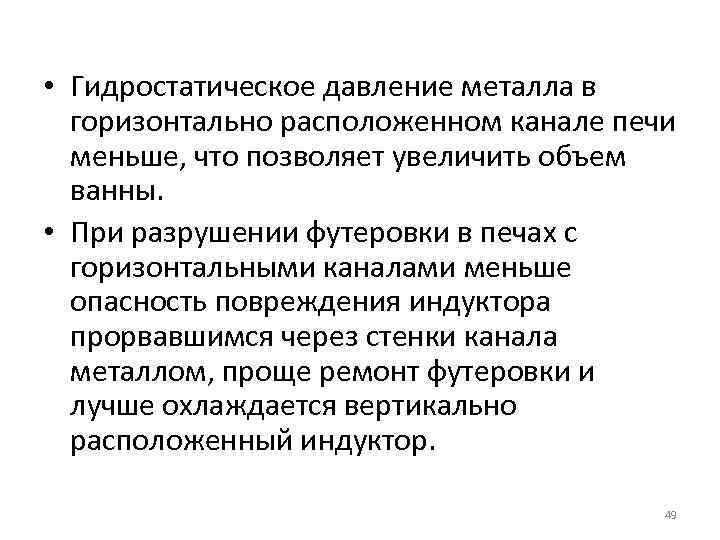 • Гидростатическое давление металла в горизонтально расположенном канале печи меньше, что позволяет увеличить объем ванны.

• При разрушении футеровки в печах с горизонтальными каналами меньше опасность повреждения индуктора прорвавшимся через стенки канала металлом, проще ремонт футеровки и лучше охлаждается вертикально расположенный индуктор.

49